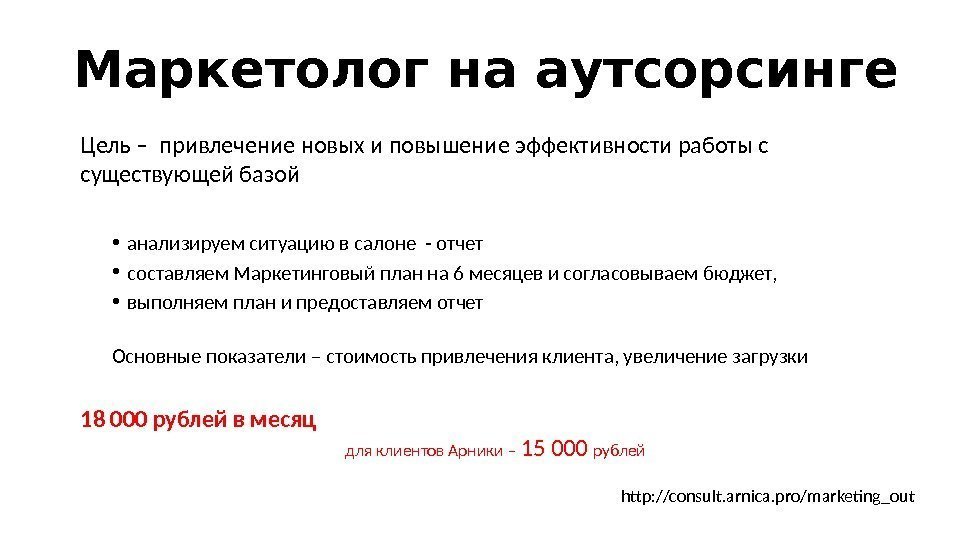 Маркетолог на аутсорсинге

Цель – привлечение новых и повышение эффективности работы с существующей базой

• анализируем ситуацию в салоне - отчет
• составляем Маркетинговый план на 6 месяцев и согласовываем бюджет,
• выполняем план и предоставляем отчет

Основные показатели – стоимость привлечения клиента, увеличение загрузки

18 000 рублей в месяц

для клиентов Арники – 15 000 рублей

http://consult.arnica.pro/marketing_out